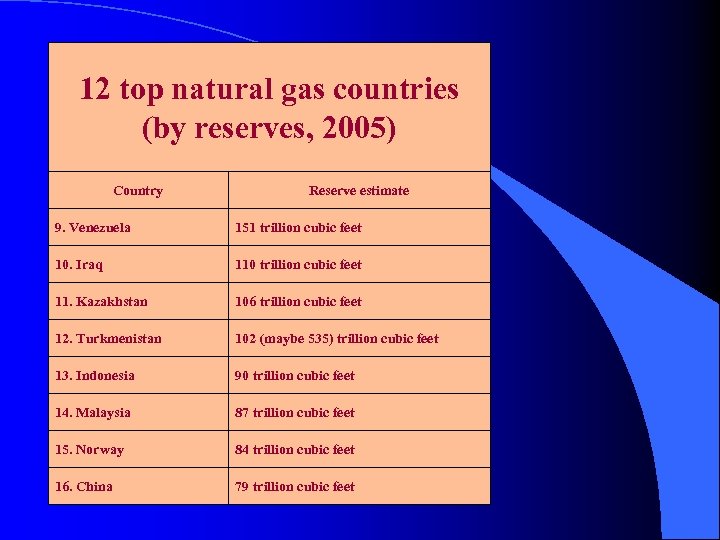 12 top natural gas countries (by reserves, 2005)

| Country | Reserve estimate |
|---|---|
| 9. Venezuela | 151 trillion cubic feet |
| 10. Iraq | 110 trillion cubic feet |
| 11. Kazakhstan | 106 trillion cubic feet |
| 12. Turkmenistan | 102 (maybe 535) trillion cubic feet |
| 13. Indonesia | 90 trillion cubic feet |
| 14. Malaysia | 87 trillion cubic feet |
| 15. Norway | 84 trillion cubic feet |
| 16. China | 79 trillion cubic feet |